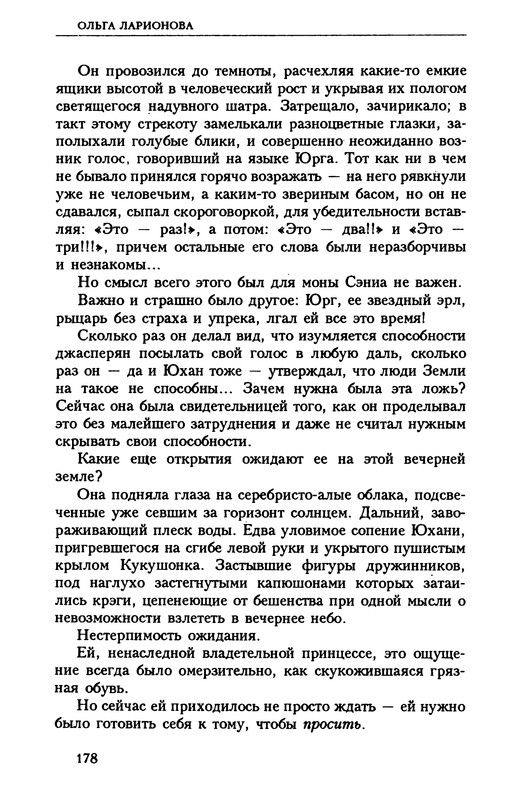 ОЛЬГА ЛАРИОНОВА

Он провозился до темноты, расчехляя какие-то емкие ящики высотой в человеческий рост и укрывая их пологом светящегося надувного шатра. Затрещало, зачирикало; в такт этому стрекоту замелькали разноцветные глазки, заполыхали голубые блики, и совершенно неожиданно возник голос, говоривший на языке Юрга. Тот как ни в чем не бывало принялся горячо возражать — на него рявкнули уже не человечьим, а каким-то звериным басом, но он не сдавался, сыпал скороговоркой, для убедительности вставляя: «Это — раз!», а потом: «Это — два!!» и «Это — три!!!», причем остальные его слова были неразборчивы и незнакомы...

Но смысл всего этого был для моны Сэниа не важен.

Важно и страшно было другое: Юрг, ее звездный эрл, рыцарь без страха и упрека, лгал ей все это время!

Сколько раз он делал вид, что изумляется способности джасперян посылать свой голос в любую даль, сколько раз он — да и Юхан тоже — утверждал, что люди Земли на такое не способны... Зачем нужна была эта ложь? Сейчас она была свидетельницей того, как он проделывал это без малейшего затруднения и даже не считал нужным скрывать свои способности.

Какие еще открытия ожидают ее на этой вечерней земле?

Она подняла глаза на серебристо-алые облака, подсвеченные уже севшим за горизонт солнцем. Дальний, завораживающий плеск воды. Едва уловимое сопение Юхани, пригревшегося на сгибе левой руки и укрытого пушистым крылом Кукушонка. Застывшие фигуры дружинников, под наглухо застегнутыми капюшонами которых затаились крэги, цепенеющие от бешенства при одной мысли о невозможности взлететь в вечернее небо.

Нестерпимость ожидания.

Ей, ненаследной владетельной принцессе, это ощущение всегда было омерзительно, как скукожившаяся грязная обувь.

Но сейчас ей приходилось не просто ждать — ей нужно было готовить себя к тому, чтобы просить.

178